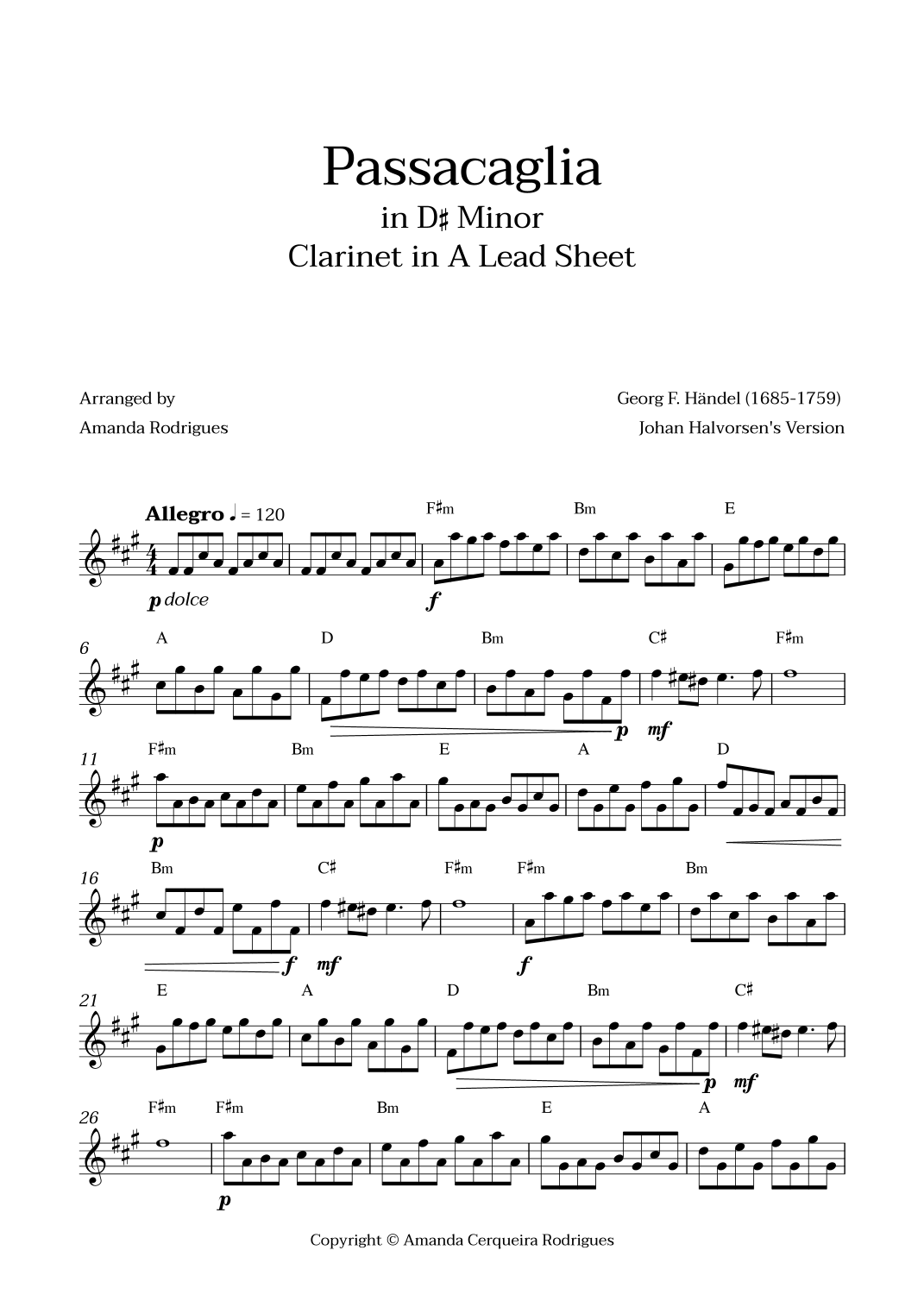 Passacaglia
in D♯ Minor
Clarinet in A Lead Sheet

Arranged by
Amanda Rodrigues

Georg F. Händel (1685-1759)
Johan Halvorsen's Version

Allegro ♩ = 120
F♯m Bm E
p dolce f

6
A D Bm C♯ F♯m
p mf

11
F♯m Bm E A D
p

16
Bm C♯ F♯m F♯m Bm
f mf f

21
E A D Bm C♯
p mf

26
F♯m F♯m Bm E A
p

Copyright © Amanda Cerqueira Rodrigues